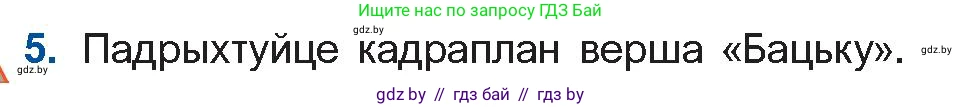 Ищите нас по запросу ГДЗ Бай

gdz.by

5. Падрыхтуйце кадраплан верша «Бацьку».

gdz.by

gdz.by

gdz by // гдз бай // гдз by